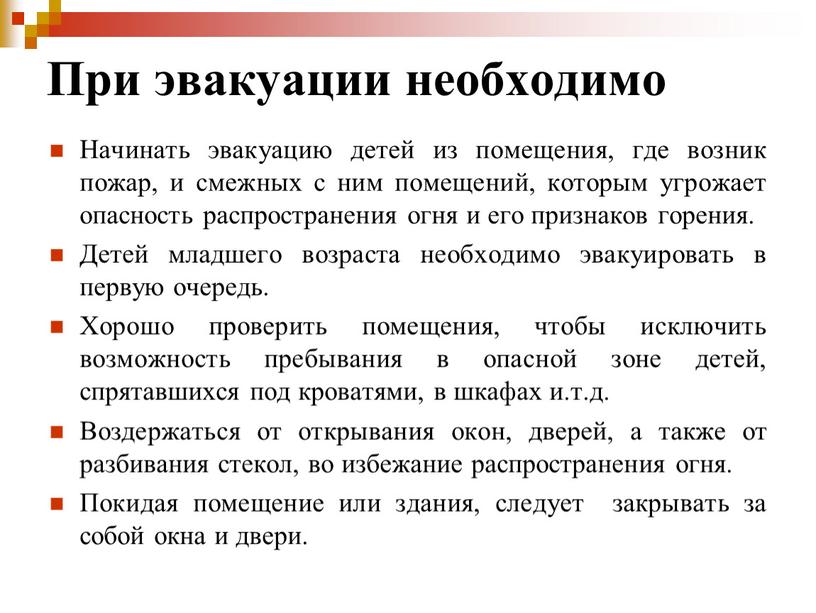 При эвакуации необходимо

Начинать эвакуацию детей из помещения, где возник пожар, и смежных с ним помещений, которым угрожает опасность распространения огня и его признаков горения.

Детей младшего возраста необходимо эвакуировать в первую очередь.

Хорошо проверить помещения, чтобы исключить возможность пребывания в опасной зоне детей, спрятавшихся под кроватями, в шкафах и.т.д.

Воздержаться от открывания окон, дверей, а также от разбивания стекол, во избежание распространения огня.

Покидая помещение или здания, следует закрывать за собой окна и двери.